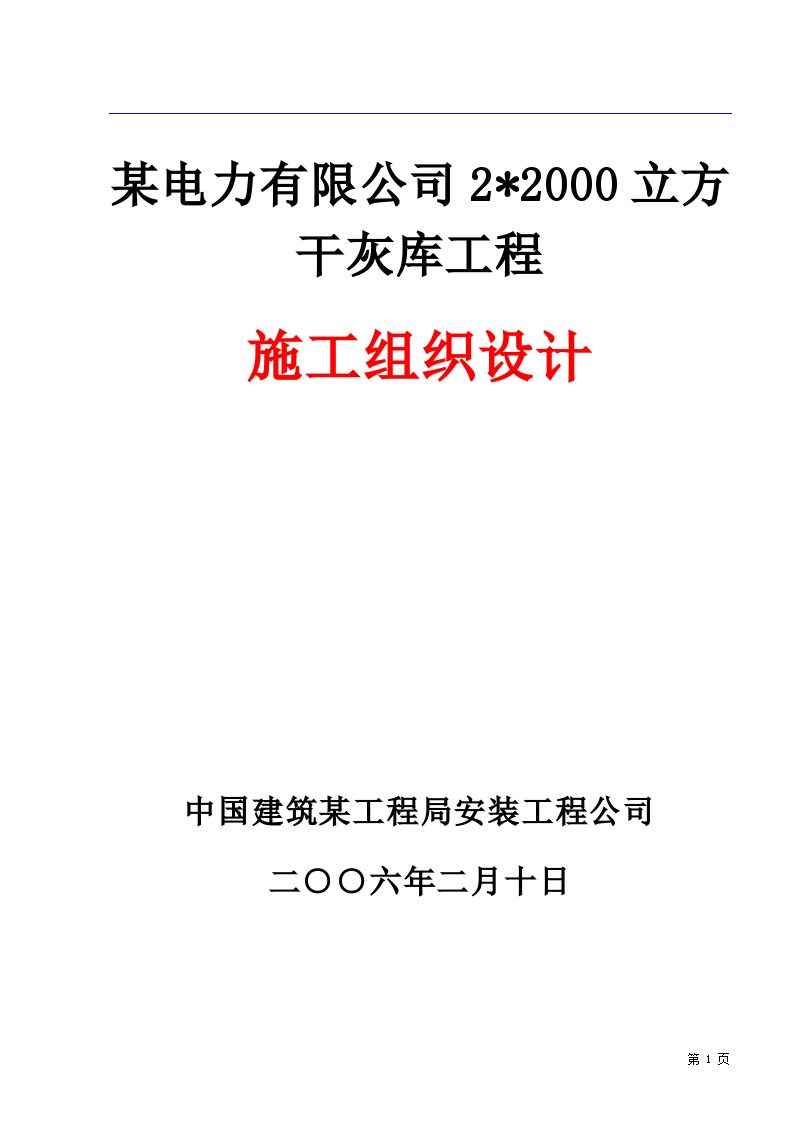 某电力有限公司 2*2000 立方干灰库工程

施工组织设计

中国建筑某工程局安装工程公司

二〇〇六年二月十日

第 1 页